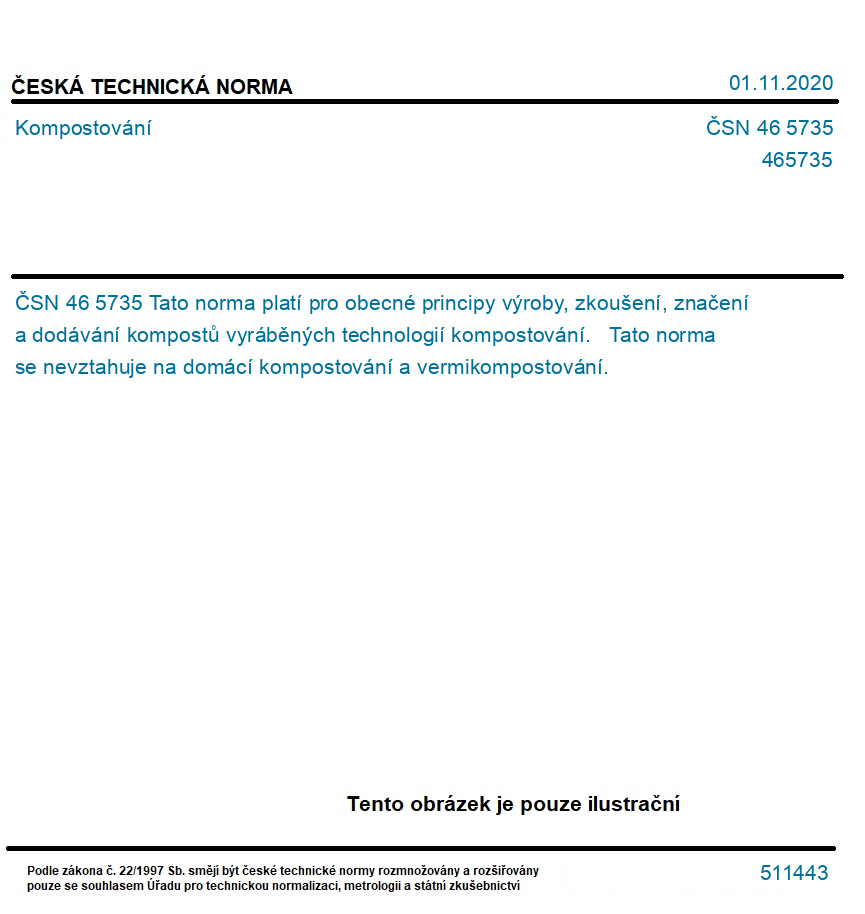 ČESKÁ TECHNICKÁ NORMA

01.11.2020

Kompostování

ČSN 46 5735
465735

ČSN 46 5735 Tato norma platí pro obecné principy výroby, zkoušení, značení a dodávání kompostů vyráběných technologií kompostování. Tato norma se nevztahuje na domácí kompostování a vermikompostování.

Tento obrázek je pouze ilustrační

Podle zákona č. 22/1997 Sb. smějí být české technické normy rozmnožovány a rozšiřovány pouze se souhlasem Úřadu pro technickou normalizaci, metrologii a státní zkušebnictví

511443